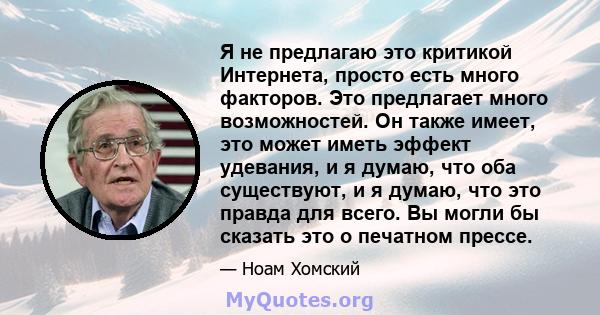 Я не предлагаю это критикой Интернета, просто есть много факторов. Это предлагает много возможностей. Он также имеет, это может иметь эффект удевания, и я думаю, что оба существуют, и я думаю, что это правда для всего. Вы могли бы сказать это о печатном прессе.

— Ноам Хомский

MyQuotes.org